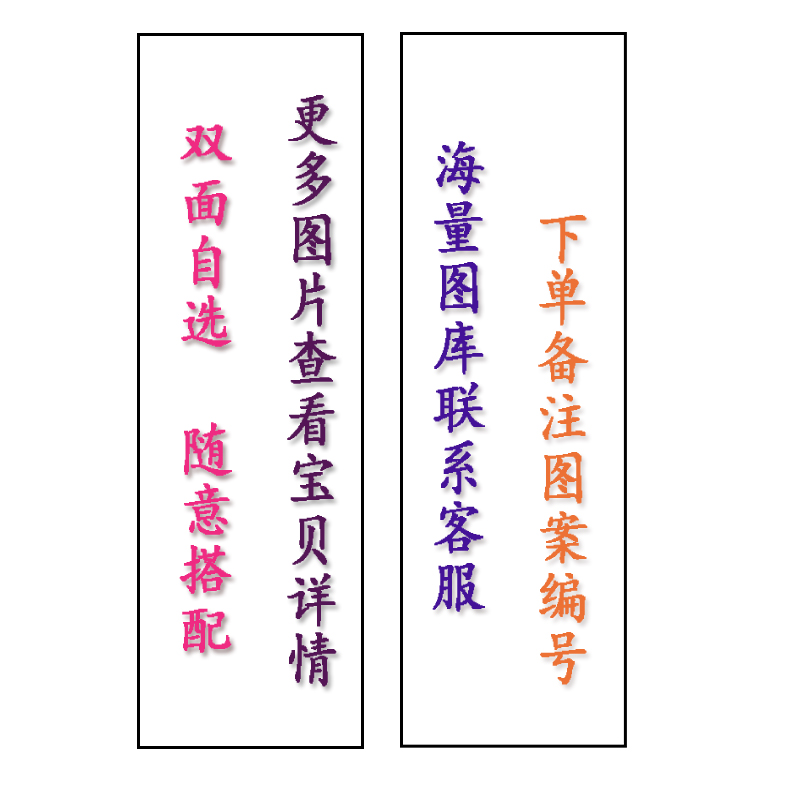 更多图片查看宝贝详情

双面自选

随意搭配

海量图库联系客服

下单备注图案编号